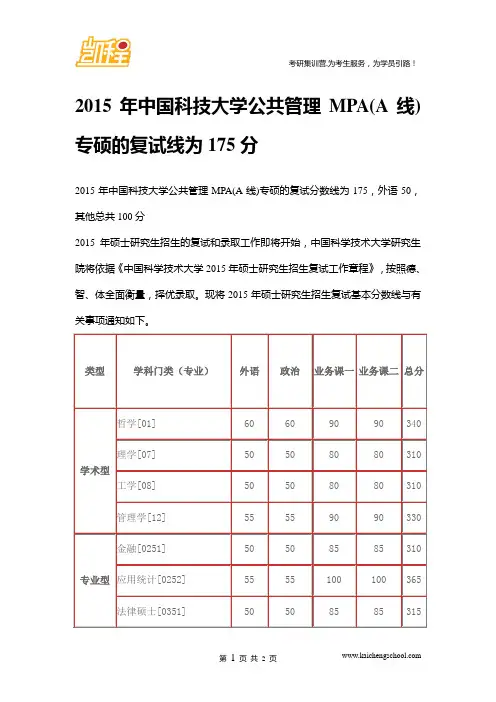 凯程

考研集训营,为考生服务，为学员引路！

2015 年中国科技大学公共管理 MPA(A 线)专硕的复试线为 175 分

2015 年中国科技大学公共管理 MPA(A 线)专硕的复试分数线为 175，外语 50，其他总共 100 分

2015 年硕士研究生招生的复试和录取工作即将开始，中国科学技术大学研究生院将依据《中国科学技术大学 2015 年硕士研究生招生复试工作章程》，按照德、智、体全面衡量，择优录取。现将 2015 年硕士研究生招生复试基本分数线与有关事项通知如下。

| 类型 | 学科门类（专业） | 外语 | 政治 | 业务课一 | 业务课二 | 总分 |
|---|---|---|---|---|---|---|
| 学术型 | 哲学[01] | 60 | 60 | 90 | 90 | 340 |
| | 理学[07] | 50 | 50 | 80 | 80 | 310 |
| | 工学[08] | 50 | 50 | 80 | 80 | 310 |
| | 管理学[12] | 55 | 55 | 90 | 90 | 330 |
| 专业型 | 金融[0251] | 50 | 50 | 85 | 85 | 310 |
| | 应用统计[0252] | 55 | 55 | 100 | 100 | 365 |
| | 法律硕士[0351] | 50 | 50 | 85 | 85 | 315 |

第 1 页 共 2 页

www.kaichengschool.com